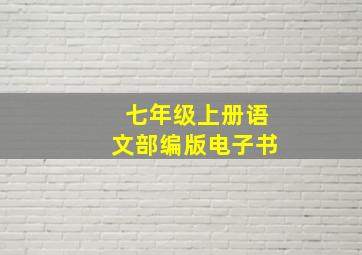 七年级上册语文部编版电子书